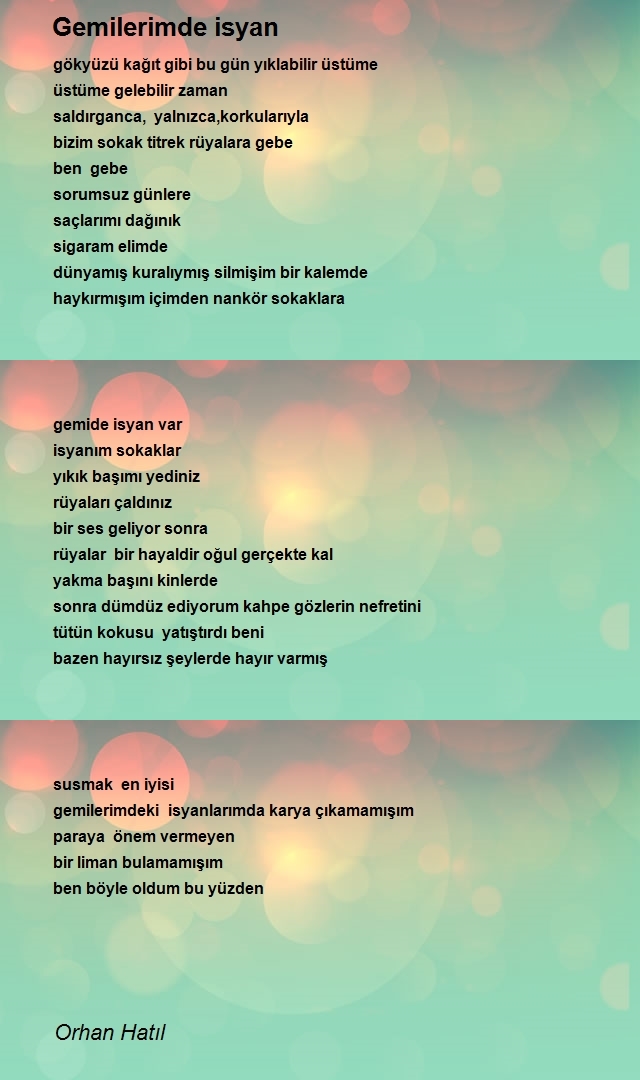 Gemilerimde isyan

gökyüzü kağıt gibi bu gün yıklabilir üstüme
üstüme gelebilir zaman
saldırganca,  yalnızca,korkularıyla
bizim sokak titrek rüyalara gebe
ben  gebe
sorumsuz günlere
saçlarımı dağınık
sigaram elimde
dünyamış kuralıymış silmişim bir kalemde
haykırmışım içimden nankör sokaklara

gemide isyan var
isyanım sokaklar
yıkık başımı yediniz
rüyaları çaldınız
bir ses geliyor sonra
rüyalar  bir hayaldir oğul gerçekte kal
yakma başını kinlerde
sonra dümdüz ediyorum kahpe gözlerin nefretini
tütün kokusu  yatıştırdı beni
bazen hayırsız şeylerde hayır varmış

susmak  en iyisi
gemilerimdeki  isyanlarımda karya çıkamamışım
paraya  önem vermeyen
bir liman bulamamışım
ben böyle oldum bu yüzden

Orhan Hatıl